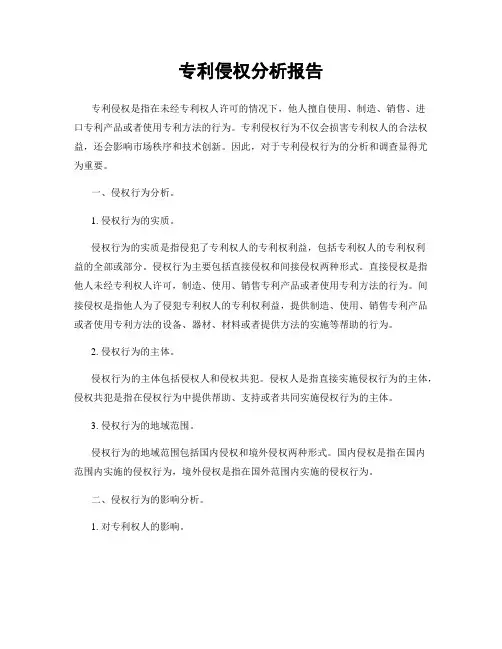 专利侵权分析报告

专利侵权是指在未经专利权人许可的情况下，他人擅自使用、制造、销售、进口专利产品或者使用专利方法的行为。专利侵权行为不仅会损害专利权人的合法权益，还会影响市场秩序和技术创新。因此，对于专利侵权行为的分析和调查显得尤为重要。

一、侵权行为分析。

1. 侵权行为的实质。

侵权行为的实质是指侵犯了专利权人的专利权利益，包括专利权人的专利权利益的全部或部分。侵权行为主要包括直接侵权和间接侵权两种形式。直接侵权是指他人未经专利权人许可，制造、使用、销售专利产品或者使用专利方法的行为。间接侵权是指他人为了侵犯专利权人的专利权利益，提供制造、使用、销售专利产品或者使用专利方法的设备、器材、材料或者提供方法的实施等帮助的行为。

2. 侵权行为的主体。

侵权行为的主体包括侵权人和侵权共犯。侵权人是指直接实施侵权行为的主体，侵权共犯是指在侵权行为中提供帮助、支持或者共同实施侵权行为的主体。

3. 侵权行为的地域范围。

侵权行为的地域范围包括国内侵权和境外侵权两种形式。国内侵权是指在国内范围内实施的侵权行为，境外侵权是指在国外范围内实施的侵权行为。

二、侵权行为的影响分析。

1. 对专利权人的影响。